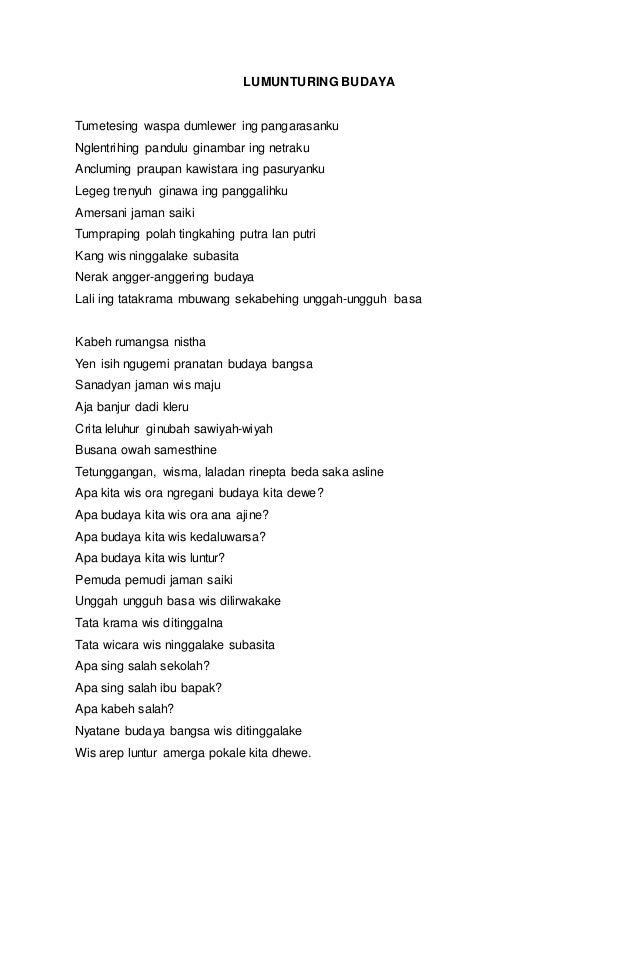 LUMUNTURING BUDAYA

Tumetesing waspa dumlewer ing pangarasanku
Nglentrihing pandulu ginambar ing netraku
Ancluming praupan kawistara ing pasuryanku
Legeg trenyuh ginawa ing panggalihku
Amersani jaman saiki
Tumpraping polah tingkahing putra lan putri
Kang wis ninggalake subasita
Nerak angger-anggering budaya
Lali ing tatakrama mbuwang sekabehing unggah-ungguh basa

Kabeh rumangsa nistha
Yen isih ngugemi pranatan budaya bangsa
Sanadyan jaman wis maju
Aja banjur dadi kleru
Crita leluhur ginubah sawiyah-wiyah
Busana owah samesthine
Tetunggangan, wisma, laladan rinepta beda saka asline
Apa kita wis ora ngregani budaya kita dewe?
Apa budaya kita wis ora ana ajine?
Apa budaya kita wis kedaluwarsa?
Apa budaya kita wis luntur?
Pemuda pemudi jaman saiki
Unggah ungguh basa wis dilirwakake
Tata krama wis ditinggalna
Tata wicara wis ninggalake subasita
Apa sing salah sekolah?
Apa sing salah ibu bapak?
Apa kabeh salah?
Nyatane budaya bangsa wis ditinggalake
Wis arep luntur amerga pokale kita dhewe.